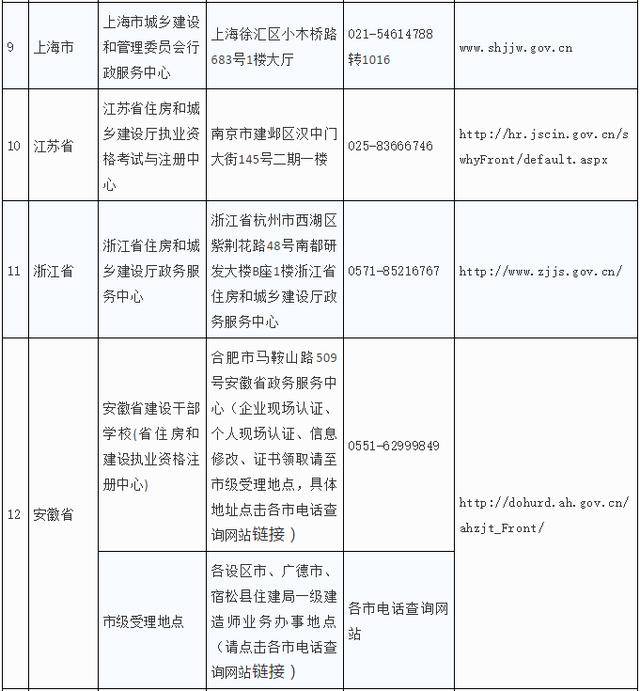 | 9 | 上海市 | 上海市城乡建设和管理委员会行政服务中心 | 上海徐汇区小木桥路683号1楼大厅 | 021-54614788转1016 | www.shjjw.gov.cn |
|---|---|---|---|---|---|
| 10 | 江苏省 | 江苏省住房和城乡建设厅执业资格考试与注册中心 | 南京市建邺区汉中门大街145号二期一楼 | 025-83666746 | http://hr.jscin.gov.cn/swhyFront/default.aspx |
| 11 | 浙江省 | 浙江省住房和城乡建设厅政务服务中心 | 浙江省杭州市西湖区紫荆花路48号南都研发大楼B座1楼浙江省住房和城乡建设厅政务服务中心 | 0571-85216767 | http://www.zjjs.gov.cn/ |
| 12 | 安徽省 | 安徽省建设干部学校(省住房和建设执业资格注册中心) | 合肥市马鞍山路509号安徽省政务服务中心（企业现场认证、个人现场认证、信息修改、证书领取请至市级受理地点，具体地址点击各市电话查询网站链接） | 0551-62999849 | http://dohurd.ah.gov.cn/ahzjt_Front/ |
| | | 市级受理地点 | 各设区市、广德市、宿松县住建局一级建造师业务办事地点（请点击各市电话查询网站链接） | 各市电话查询网站 | |